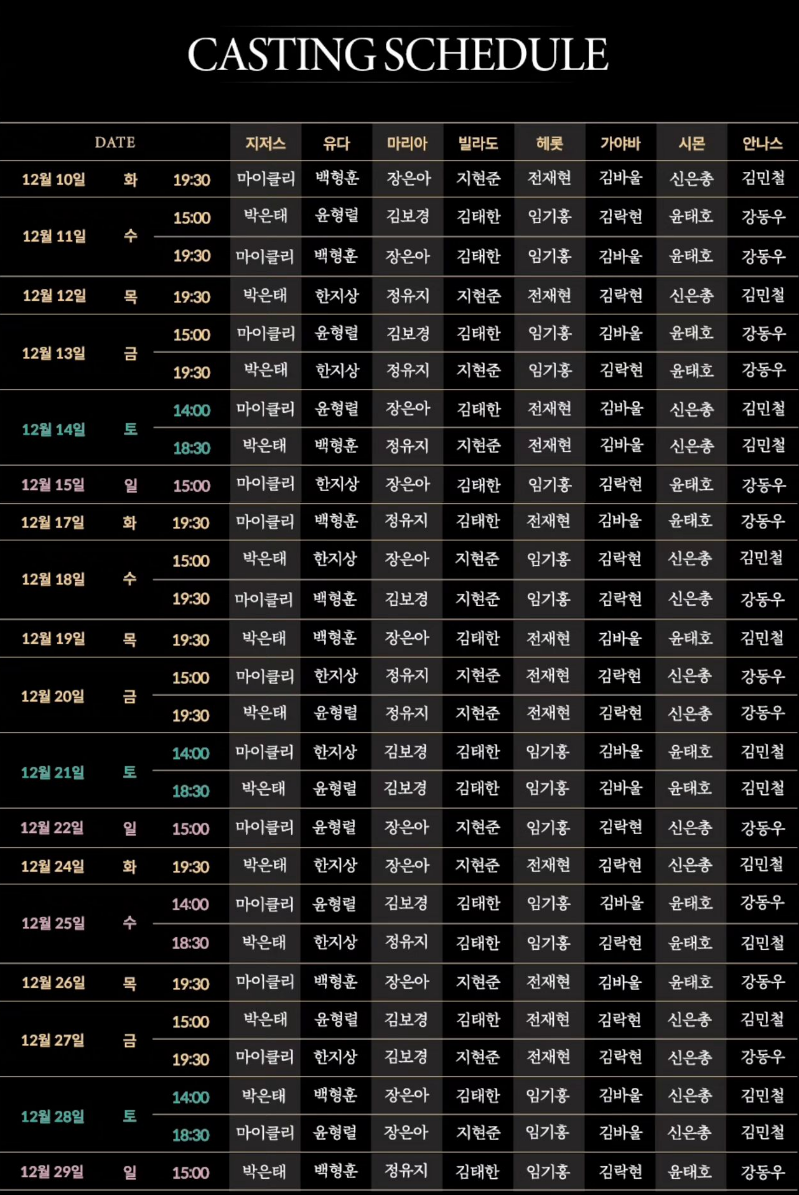 CASTING SCHEDULE

| DATE | | | 지저스 | 유다 | 마리아 | 빌라도 | 헤롯 | 가야바 | 시몬 | 안나스 |
|---|---|---|---|---|---|---|---|---|---|---|
| 12월 10일 | 화 | 19:30 | 마이클리 | 백형훈 | 장은아 | 지현준 | 전재현 | 김바울 | 신은총 | 김민철 |
| 12월 11일 | 수 | 15:00 | 박은태 | 윤형렬 | 김보경 | 김태한 | 임기홍 | 김락현 | 윤태호 | 강동우 |
| | | 19:30 | 마이클리 | 백형훈 | 장은아 | 김태한 | 임기홍 | 김바울 | 윤태호 | 강동우 |
| 12월 12일 | 목 | 19:30 | 박은태 | 한지상 | 정유지 | 지현준 | 전재현 | 김락현 | 신은총 | 김민철 |
| 12월 13일 | 금 | 15:00 | 마이클리 | 윤형렬 | 김보경 | 김태한 | 임기홍 | 김바울 | 윤태호 | 강동우 |
| | | 19:30 | 박은태 | 한지상 | 정유지 | 지현준 | 임기홍 | 김락현 | 윤태호 | 강동우 |
| 12월 14일 | 토 | 14:00 | 마이클리 | 윤형렬 | 장은아 | 김태한 | 전재현 | 김바울 | 신은총 | 김민철 |
| | | 18:30 | 박은태 | 백형훈 | 정유지 | 지현준 | 전재현 | 김바울 | 신은총 | 김민철 |
| 12월 15일 | 일 | 15:00 | 마이클리 | 한지상 | 장은아 | 김태한 | 임기홍 | 김락현 | 윤태호 | 강동우 |
| 12월 17일 | 화 | 19:30 | 마이클리 | 백형훈 | 정유지 | 김태한 | 전재현 | 김바울 | 윤태호 | 강동우 |
| 12월 18일 | 수 | 15:00 | 박은태 | 한지상 | 장은아 | 지현준 | 임기홍 | 김락현 | 신은총 | 김민철 |
| | | 19:30 | 마이클리 | 백형훈 | 김보경 | 지현준 | 임기홍 | 김락현 | 신은총 | 강동우 |
| 12월 19일 | 목 | 19:30 | 박은태 | 백형훈 | 장은아 | 김태한 | 전재현 | 김바울 | 윤태호 | 김민철 |
| 12월 20일 | 금 | 15:00 | 마이클리 | 한지상 | 정유지 | 지현준 | 전재현 | 김락현 | 신은총 | 강동우 |
| | | 19:30 | 박은태 | 윤형렬 | 정유지 | 지현준 | 전재현 | 김락현 | 신은총 | 강동우 |
| 12월 21일 | 토 | 14:00 | 마이클리 | 한지상 | 김보경 | 김태한 | 임기홍 | 김바울 | 윤태호 | 김민철 |
| | | 18:30 | 박은태 | 윤형렬 | 김보경 | 김태한 | 임기홍 | 김바울 | 윤태호 | 김민철 |
| 12월 22일 | 일 | 15:00 | 마이클리 | 윤형렬 | 장은아 | 지현준 | 임기홍 | 김락현 | 신은총 | 강동우 |
| 12월 24일 | 화 | 19:30 | 박은태 | 한지상 | 장은아 | 지현준 | 전재현 | 김락현 | 신은총 | 김민철 |
| 12월 25일 | 수 | 14:00 | 마이클리 | 윤형렬 | 김보경 | 김태한 | 임기홍 | 김바울 | 윤태호 | 강동우 |
| | | 18:30 | 박은태 | 한지상 | 정유지 | 김태한 | 임기홍 | 김락현 | 윤태호 | 김민철 |
| 12월 26일 | 목 | 19:30 | 마이클리 | 백형훈 | 장은아 | 지현준 | 전재현 | 김바울 | 윤태호 | 강동우 |
| 12월 27일 | 금 | 15:00 | 박은태 | 윤형렬 | 김보경 | 김태한 | 전재현 | 김락현 | 신은총 | 김민철 |
| | | 19:30 | 마이클리 | 한지상 | 김보경 | 지현준 | 전재현 | 김락현 | 신은총 | 강동우 |
| 12월 28일 | 토 | 14:00 | 박은태 | 백형훈 | 장은아 | 김태한 | 임기홍 | 김바울 | 신은총 | 김민철 |
| | | 18:30 | 마이클리 | 윤형렬 | 장은아 | 지현준 | 임기홍 | 김바울 | 신은총 | 김민철 |
| 12월 29일 | 일 | 15:00 | 박은태 | 백형훈 | 정유지 | 김태한 | 임기홍 | 김락현 | 윤태호 | 강동우 |